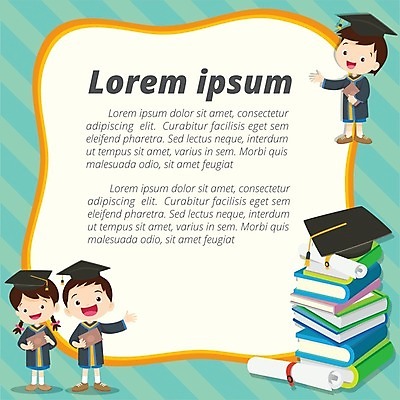 Lorem ipsum

Lorem ipsum dolor sit amet, consectetur adipiscing elit. Curabitur facilisis eget sem eleifend pharetra. Sed lectus neque, interdum ut tempus sit amet, varius in sem. Morbi quis malesuada odio, sit amet feugiat

Lorem ipsum dolor sit amet, consectetur adipiscing elit. Curabitur facilisis eget sem eleifend pharetra. Sed lectus neque, interdum ut tempus sit amet, varius in sem. Morbi quis malesuada odio, sit amet feugiat